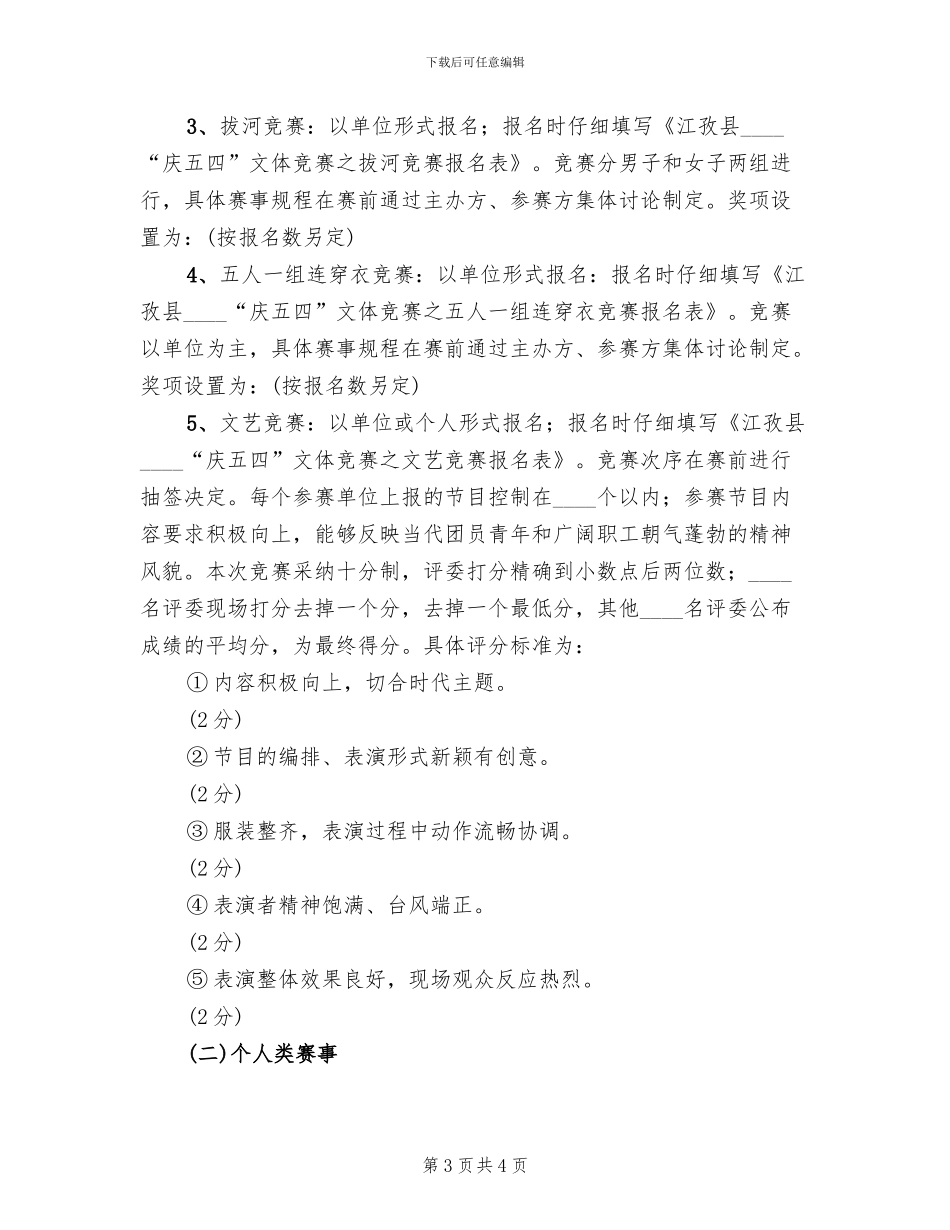 下载后可任意编辑

3、拔河竞赛：以单位形式报名；报名时仔细填写《江孜县____“庆五四”文体竞赛之拔河竞赛报名表》。竞赛分男子和女子两组进行，具体赛事规程在赛前通过主办方、参赛方集体讨论制定。奖项设置为：(按报名数另定)

4、五人一组连穿衣竞赛：以单位形式报名：报名时仔细填写《江孜县____“庆五四”文体竞赛之五人一组连穿衣竞赛报名表》。竞赛以单位为主，具体赛事规程在赛前通过主办方、参赛方集体讨论制定。奖项设置为：(按报名数另定)

5、文艺竞赛：以单位或个人形式报名；报名时仔细填写《江孜县____“庆五四”文体竞赛之文艺竞赛报名表》。竞赛次序在赛前进行抽签决定。每个参赛单位上报的节目控制在____个以内；参赛节目内容要求积极向上，能够反映当代团员青年和广阔职工朝气蓬勃的精神风貌。本次竞赛采纳十分制，评委打分精确到小数点后两位数；____名评委现场打分去掉一个分，去掉一个最低分，其他____名评委公布成绩的平均分，为最终得分。具体评分标准为：

① 内容积极向上，切合时代主题。

(2 分)

② 节目的编排、表演形式新颖有创意。

(2 分)

③ 服装整齐，表演过程中动作流畅协调。

(2 分)

④ 表演者精神饱满、台风端正。

(2 分)

⑤ 表演整体效果良好，现场观众反应热烈。

(2 分)

(二)个人类赛事

第 3 页 共 4 页